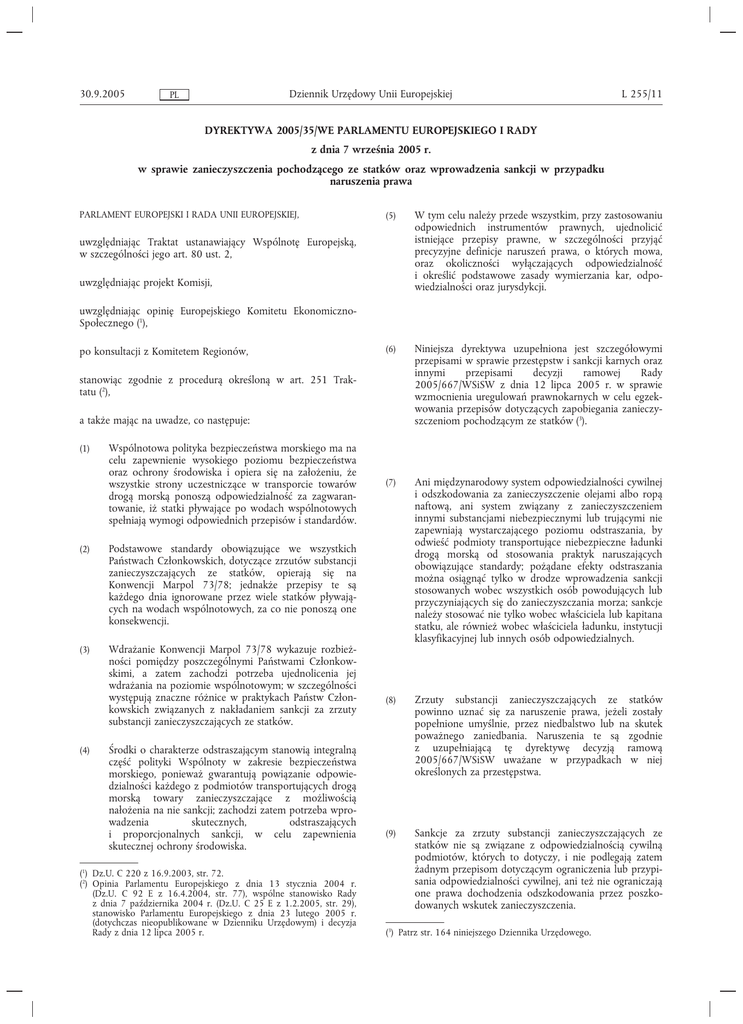 30.9.2005 PL Dziennik Urzędowy Unii Europejskiej L 255/11

DYREKTYWA 2005/35/WE PARLAMENTU EUROPEJSKIEGO I RADY

z dnia 7 września 2005 r.

w sprawie zanieczyszczenia pochodzącego ze statków oraz wprowadzenia sankcji w przypadku naruszenia prawa

PARLAMENT EUROPEJSKI I RADA UNII EUROPEJSKIEJ,

uwzględniając Traktat ustanawiający Wspólnotę Europejską, w szczególności jego art. 80 ust. 2,

uwzględniając projekt Komisji,

uwzględniając opinię Europejskiego Komitetu Ekonomiczno-Społecznego ($^1$),

po konsultacji z Komitetem Regionów,

stanowiąc zgodnie z procedurą określoną w art. 251 Traktatu ($^2$),

a także mając na uwadze, co następuje:

(1) Wspólnotowa polityka bezpieczeństwa morskiego ma na celu zapewnienie wysokiego poziomu bezpieczeństwa oraz ochrony środowiska i opiera się na założeniu, że wszystkie strony uczestniczące w transporcie towarów drogą morską ponoszą odpowiedzialność za zagwarantowanie, iż statki pływające po wodach wspólnotowych spełniają wymogi odpowiednich przepisów i standardów.

(2) Podstawowe standardy obowiązujące we wszystkich Państwach Członkowskich, dotyczące zrzutów substancji zanieczyszczających ze statków, opierają się na Konwencji Marpol 73/78; jednakże przepisy te są każdego dnia ignorowane przez wiele statków pływających na wodach wspólnotowych, za co nie ponoszą one konsekwencji.

(3) Wdrażanie Konwencji Marpol 73/78 wykazuje rozbieżności pomiędzy poszczególnymi Państwami Członkowskimi, a zatem zachodzi potrzeba ujednolicenia jej wdrażania na poziomie wspólnotowym; w szczególności występują znaczne różnice w praktykach Państw Członkowskich związanych z nakładaniem sankcji za zrzuty substancji zanieczyszczających ze statków.

(4) Środki o charakterze odstraszającym stanowią integralną część polityki Wspólnoty w zakresie bezpieczeństwa morskiego, ponieważ gwarantują powiązanie odpowiedzialności każdego z podmiotów transportujących drogą morską towary zanieczyszczające z możliwością nałożenia na nie sankcji; zachodzi zatem potrzeba wprowadzenia skutecznych, odstraszających i proporcjonalnych sankcji, w celu zapewnienia skutecznej ochrony środowiska.

($^1$) Dz.U. C 220 z 16.9.2003, str. 72.
($^2$) Opinia Parlamentu Europejskiego z dnia 13 stycznia 2004 r. (Dz.U. C 92 E z 16.4.2004, str. 77), wspólne stanowisko Rady z dnia 7 października 2004 r. (Dz.U. C 25 E z 1.2.2005, str. 29), stanowisko Parlamentu Europejskiego z dnia 23 lutego 2005 r. (dotychczas nieopublikowane w Dzienniku Urzędowym) i decyzja Rady z dnia 12 lipca 2005 r.

(5) W tym celu należy przede wszystkim, przy zastosowaniu odpowiednich instrumentów prawnych, ujednolicić istniejące przepisy prawne, w szczególności przyjąć precyzyjne definicje naruszeń prawa, o których mowa, oraz okoliczności wyłączających odpowiedzialność i określić podstawowe zasady wymierzania kar, odpowiedzialności oraz jurysdykcji.

(6) Niniejsza dyrektywa uzupełniona jest szczegółowymi przepisami w sprawie przestępstw i sankcji karnych oraz innymi przepisami decyzji ramowej Rady 2005/667/WSiSW z dnia 12 lipca 2005 r. w sprawie wzmocnienia uregulowań prawnokarnych w celu egzekwowania przepisów dotyczących zapobiegania zanieczyszczeniom pochodzącym ze statków ($^3$).

(7) Ani międzynarodowy system odpowiedzialności cywilnej i odszkodowania za zanieczyszczenie olejami albo ropą naftową, ani system związany z zanieczyszczeniem innymi substancjami niebezpiecznymi lub trującymi nie zapewniają wystarczającego poziomu odstraszania, by odwieść podmioty transportujące niebezpieczne ładunki drogą morską od stosowania praktyk naruszających obowiązujące standardy; pożądane efekty odstraszania można osiągnąć tylko w drodze wprowadzenia sankcji stosowanych wobec wszystkich osób powodujących lub przyczyniających się do zanieczyszczania morza; sankcje należy stosować nie tylko wobec właściciela lub kapitana statku, ale również wobec właściciela ładunku, instytucji klasyfikacyjnej lub innych osób odpowiedzialnych.

(8) Zrzuty substancji zanieczyszczających ze statków powinno uznać się za naruszenie prawa, jeżeli zostały popełnione umyślnie, przez niedbalstwo lub na skutek poważnego zaniedbania. Naruszenia te są zgodnie z uzupełniającą tę dyrektywę decyzją ramową 2005/667/WSiSW uważane w przypadkach w niej określonych za przestępstwa.

(9) Sankcje za zrzuty substancji zanieczyszczających ze statków nie są związane z odpowiedzialnością cywilną podmiotów, których to dotyczy, i nie podlegają zatem żadnym przepisom dotyczącym ograniczenia lub przypisania odpowiedzialności cywilnej, ani też nie ograniczają one prawa dochodzenia odszkodowania przez poszkodowanych wskutek zanieczyszczenia.

($^3$) Patrz str. 164 niniejszego Dziennika Urzędowego.